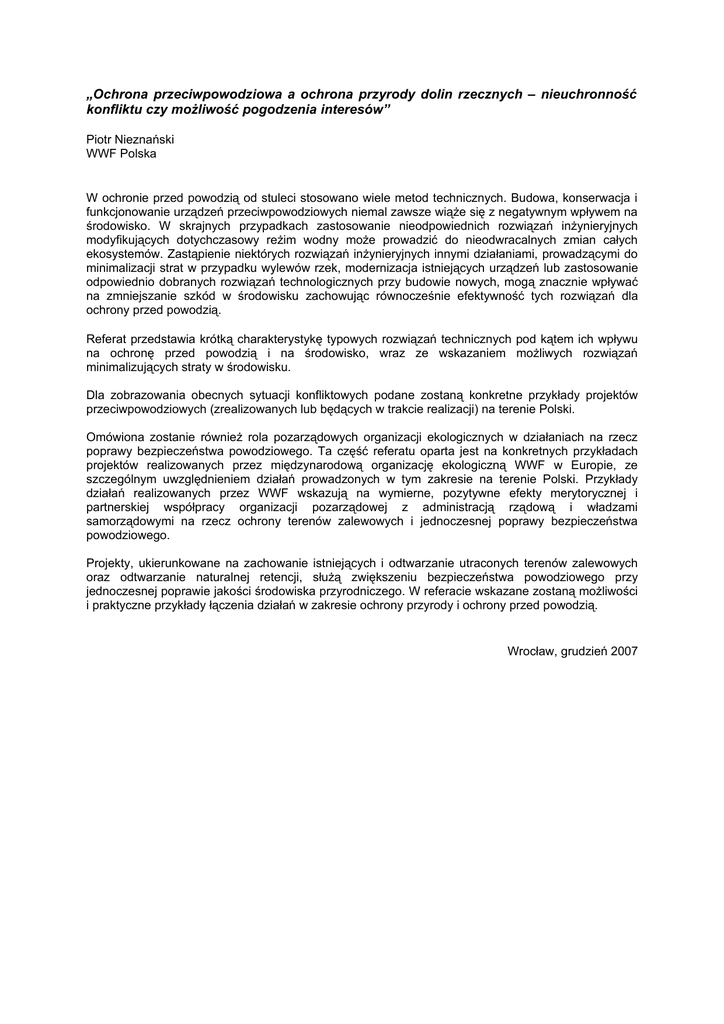 „Ochrona przeciwpowodziowa a ochrona przyrody dolin rzecznych – nieuchronność konfliktu czy możliwość pogodzenia interesów”

Piotr Nieznański
WWF Polska

W ochronie przed powodzią od stuleci stosowano wiele metod technicznych. Budowa, konserwacja i funkcjonowanie urządzeń przeciwpowodziowych niemal zawsze wiąże się z negatywnym wpływem na środowisko. W skrajnych przypadkach zastosowanie nieodpowiednich rozwiązań inżynieryjnych modyfikujących dotychczasowy reżim wodny może prowadzić do nieodwracalnych zmian całych ekosystemów. Zastąpienie niektórych rozwiązań inżynieryjnych innymi działaniami, prowadzącymi do minimalizacji strat w przypadku wylewów rzek, modernizacja istniejących urządzeń lub zastosowanie odpowiednio dobranych rozwiązań technologicznych przy budowie nowych, mogą znacznie wpływać na zmniejszanie szkód w środowisku zachowując równocześnie efektywność tych rozwiązań dla ochrony przed powodzią.

Referat przedstawia krótką charakterystykę typowych rozwiązań technicznych pod kątem ich wpływu na ochronę przed powodzią i na środowisko, wraz ze wskazaniem możliwych rozwiązań minimalizujących straty w środowisku.

Dla zobrazowania obecnych sytuacji konfliktowych podane zostaną konkretne przykłady projektów przeciwpowodziowych (zrealizowanych lub będących w trakcie realizacji) na terenie Polski.

Omówiona zostanie również rola pozarządowych organizacji ekologicznych w działaniach na rzecz poprawy bezpieczeństwa powodziowego. Ta część referatu oparta jest na konkretnych przykładach projektów realizowanych przez międzynarodową organizację ekologiczną WWF w Europie, ze szczególnym uwzględnieniem działań prowadzonych w tym zakresie na terenie Polski. Przykłady działań realizowanych przez WWF wskazują na wymierne, pozytywne efekty merytorycznej i partnerskiej współpracy organizacji pozarządowej z administracją rządową i władzami samorządowymi na rzecz ochrony terenów zalewowych i jednoczesnej poprawy bezpieczeństwa powodziowego.

Projekty, ukierunkowane na zachowanie istniejących i odtwarzanie utraconych terenów zalewowych oraz odtwarzanie naturalnej retencji, służą zwiększeniu bezpieczeństwa powodziowego przy jednoczesnej poprawie jakości środowiska przyrodniczego. W referacie wskazane zostaną możliwości i praktyczne przykłady łączenia działań w zakresie ochrony przyrody i ochrony przed powodzią.

Wrocław, grudzień 2007